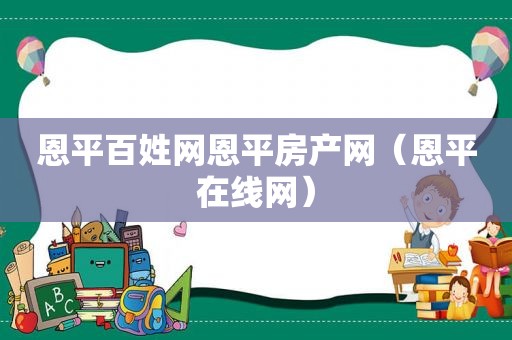 恩平百姓网恩平房产网（恩平在线网）

ABC